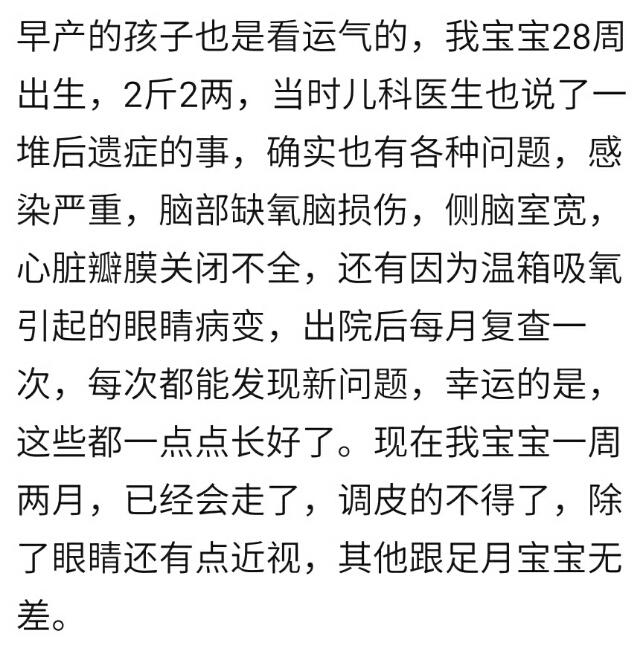 早产的孩子也是看运气的，我宝宝28周出生，2斤2两，当时儿科医生也说了一堆后遗症的事，确实也有各种问题，感染严重，脑部缺氧脑损伤，侧脑室宽，心脏瓣膜关闭不全，还有因为温箱吸氧引起的眼睛病变，出院后每月复查一次，每次都能发现新问题，幸运的是，这些都一点点长好了。现在我宝宝一周两月，已经会走了，调皮的不得了，除了眼睛还有点近视，其他跟足月宝宝无差。